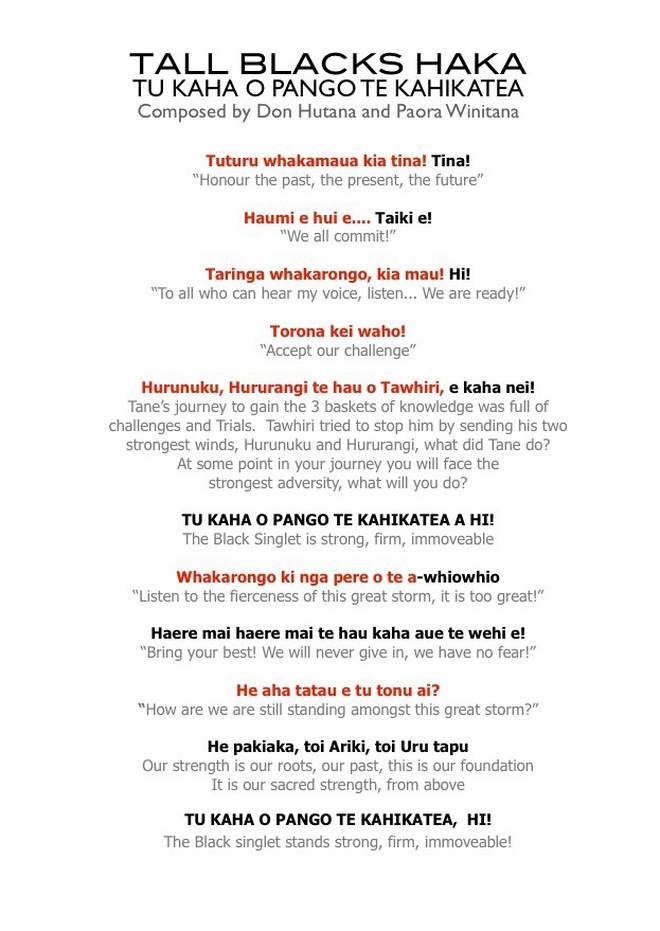 TALL BLACKS HAKA
TU KAHA O PANGO TE KAHIKATEA
Composed by Don Hutana and Paora Winitana

Tuturu whakamaua kia tina! Tina!
"Honour the past, the present, the future"

Haumi e hui e.... Taiki e!
"We all commit!"

Taringa whakarongo, kia mau! Hi!
"To all who can hear my voice, listen... We are ready!"

Torona kei waho!
"Accept our challenge"

Hurunuku, Hururangi te hau o Tawhiri, e kaha nei!
Tane's journey to gain the 3 baskets of knowledge was full of challenges and Trials. Tawhiri tried to stop him by sending his two strongest winds, Hurunuku and Hururangi, what did Tane do? At some point in your journey you will face the strongest adversity, what will you do?

TU KAHA O PANGO TE KAHIKATEA A HI!
The Black Singlet is strong, firm, immoveable

Whakarongo ki nga pere o te a-whiowhio
"Listen to the fierceness of this great storm, it is too great!"

Haere mai haere mai te hau kaha aue te wehi e!
"Bring your best! We will never give in, we have no fear!"

He aha tatau e tu tonu ai?
"How are we are still standing amongst this great storm?"

He pakiaka, toi Ariki, toi Uru tapu
Our strength is our roots, our past, this is our foundation
It is our sacred strength, from above

TU KAHA O PANGO TE KAHIKATEA, HI!
The Black singlet stands strong, firm, immoveable!